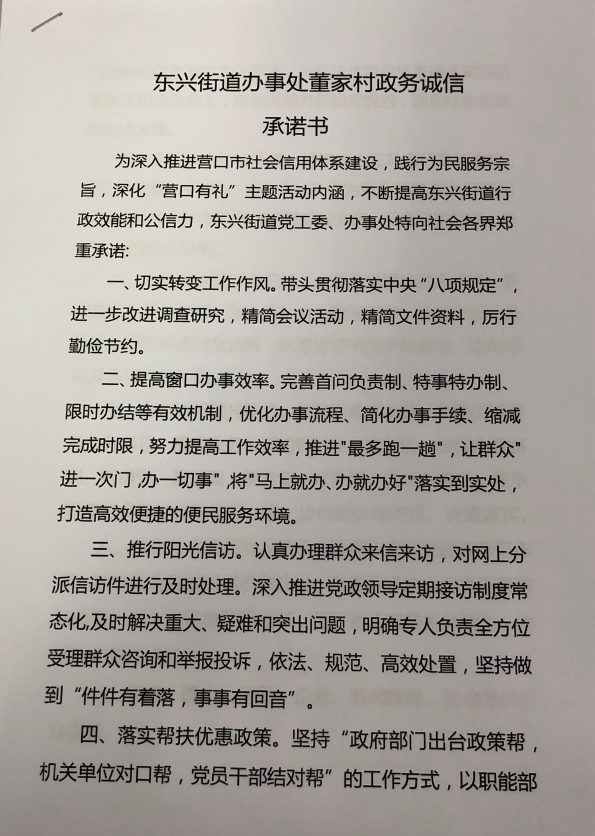 东兴街道办事处董家村政务诚信
承诺书

为深入推进营口市社会信用体系建设，践行为民服务宗旨，深化“营口有礼”主题活动内涵，不断提高东兴街道行政效能和公信力，东兴街道党工委、办事处特向社会各界郑重承诺：

一、切实转变工作作风。带头贯彻落实中央“八项规定”，进一步改进调查研究，精简会议活动，精简文件资料，厉行勤俭节约。

二、提高窗口办事效率。完善首问负责制、特事特办制、限时办结等有效机制，优化办事流程、简化办事手续、缩减完成时限，努力提高工作效率，推进"最多跑一趟"，让群众"进一次门，办一切事"，将"马上就办、办就办好"落实到实处，打造高效便捷的便民服务环境。

三、推行阳光信访。认真办理群众来信来访，对网上分派信访件进行及时处理。深入推进党政领导定期接访制度常态化，及时解决重大、疑难和突出问题，明确专人负责全方位受理群众咨询和举报投诉，依法、规范、高效处置，坚持做到“件件有着落，事事有回音”。

四、落实帮扶优惠政策。坚持“政府部门出台政策帮，机关单位对口帮，党员干部结对帮”的工作方式，以职能部